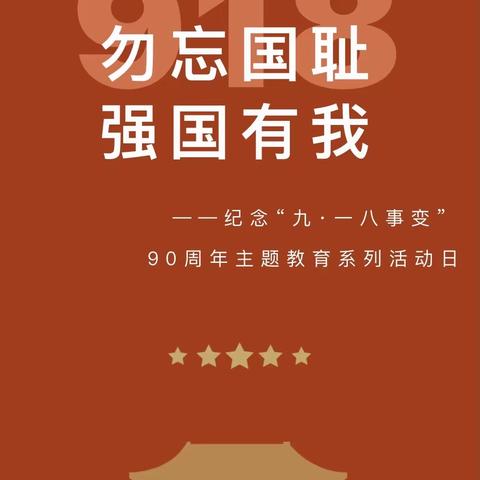 918

勿忘国耻
强国有我

——纪念“九·一八事变”
90周年主题教育系列活动日